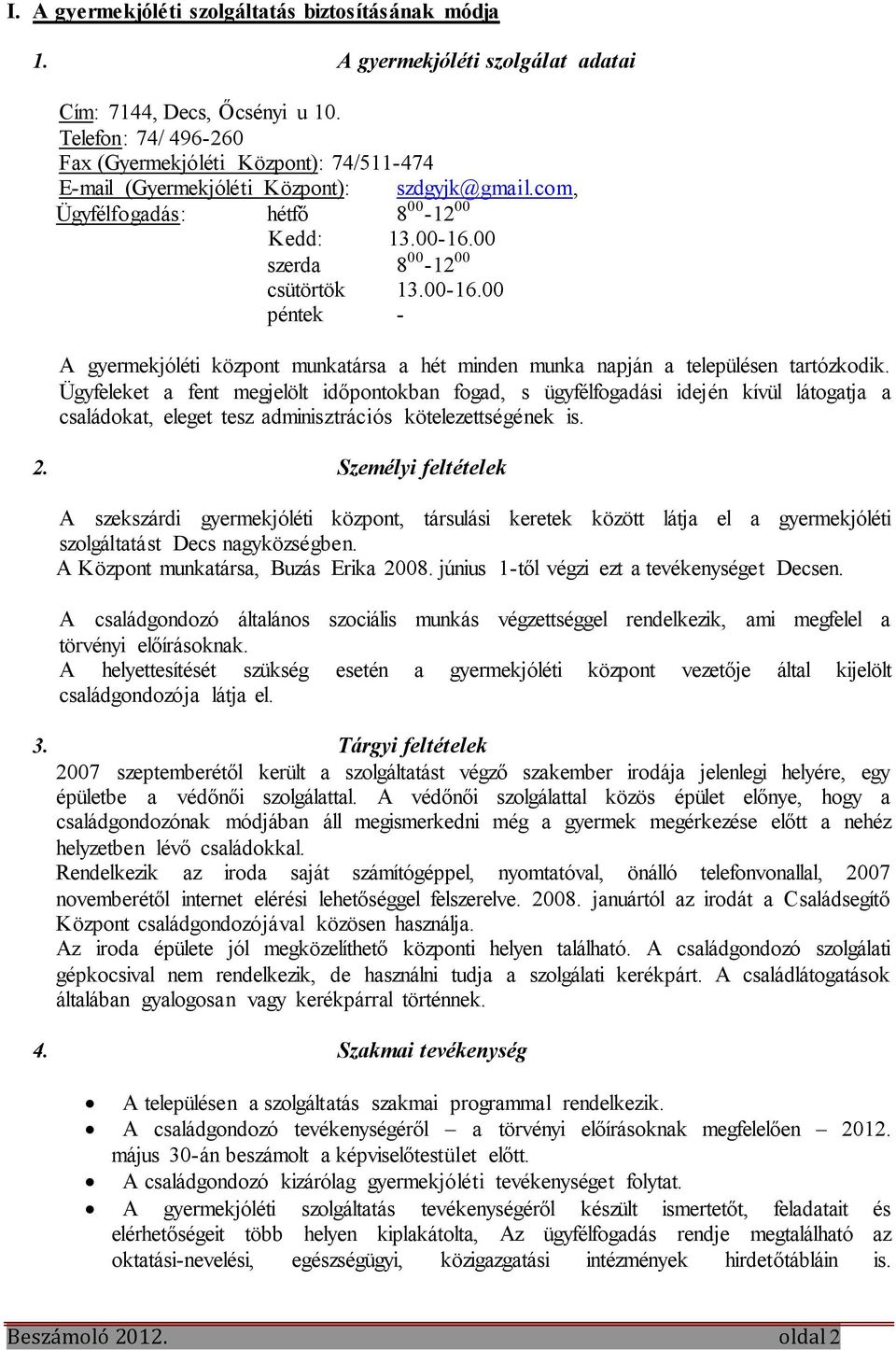 I. A gyermekjóléti szolgáltatás biztosításának módja

1. A gyermekjóléti szolgálat adatai

Cím: 7144, Decs, Őcsényi u 10.
Telefon: 74/ 496-260
Fax (Gyermekjóléti Központ): 74/511-474
E-mail (Gyermekjóléti Központ): szdgyjk@gmail.com,
Ügyfélfogadás: hétfő $8^{00}$-$12^{00}$
Kedd: 13.00-16.00
szerda $8^{00}$-$12^{00}$
csütörtök 13.00-16.00
péntek -

A gyermekjóléti központ munkatársa a hét minden munka napján a településen tartózkodik. Ügyfeleket a fent megjelölt időpontokban fogad, s ügyfélfogadási idején kívül látogatja a családokat, eleget tesz adminisztrációs kötelezettségének is.

2. Személyi feltételek

A szekszárdi gyermekjóléti központ, társulási keretek között látja el a gyermekjóléti szolgáltatást Decs nagyközségben.
A Központ munkatársa, Buzás Erika 2008. június 1-től végzi ezt a tevékenységet Decsen.

A családgondozó általános szociális munkás végzettséggel rendelkezik, ami megfelel a törvényi előírásoknak.
A helyettesítését szükség esetén a gyermekjóléti központ vezetője által kijelölt családgondozója látja el.

3. Tárgyi feltételek
2007 szeptemberétől került a szolgáltatást végző szakember irodája jelenlegi helyére, egy épületbe a védőnői szolgálattal. A védőnői szolgálattal közös épület előnye, hogy a családgondozónak módjában áll megismerkedni még a gyermek megérkezése előtt a nehéz helyzetben lévő családokkal.
Rendelkezik az iroda saját számítógéppel, nyomtatóval, önálló telefonvonallal, 2007 novemberétől internet elérési lehetőséggel felszerelve. 2008. januártól az irodát a Családsegítő Központ családgondozójával közösen használja.
Az iroda épülete jól megközelíthető központi helyen található. A családgondozó szolgálati gépkocsival nem rendelkezik, de használni tudja a szolgálati kerékpárt. A családlátogatások általában gyalogosan vagy kerékpárral történnek.

4. Szakmai tevékenység

• A településen a szolgáltatás szakmai programmal rendelkezik.
• A családgondozó tevékenységéről a törvényi előírásoknak megfelelően – 2012. május 30-án beszámolt a képviselőtestület előtt.
• A családgondozó kizárólag gyermekjóléti tevékenységet folytat.
• A gyermekjóléti szolgáltatás tevékenységéről készült ismertetőt, feladatait és elérhetőségeit több helyen kiplakátolta, Az ügyfélfogadás rendje megtalálható az oktatási-nevelési, egészségügyi, közigazgatási intézmények hirdetőtábláin is.

Beszámoló 2012. oldal 2